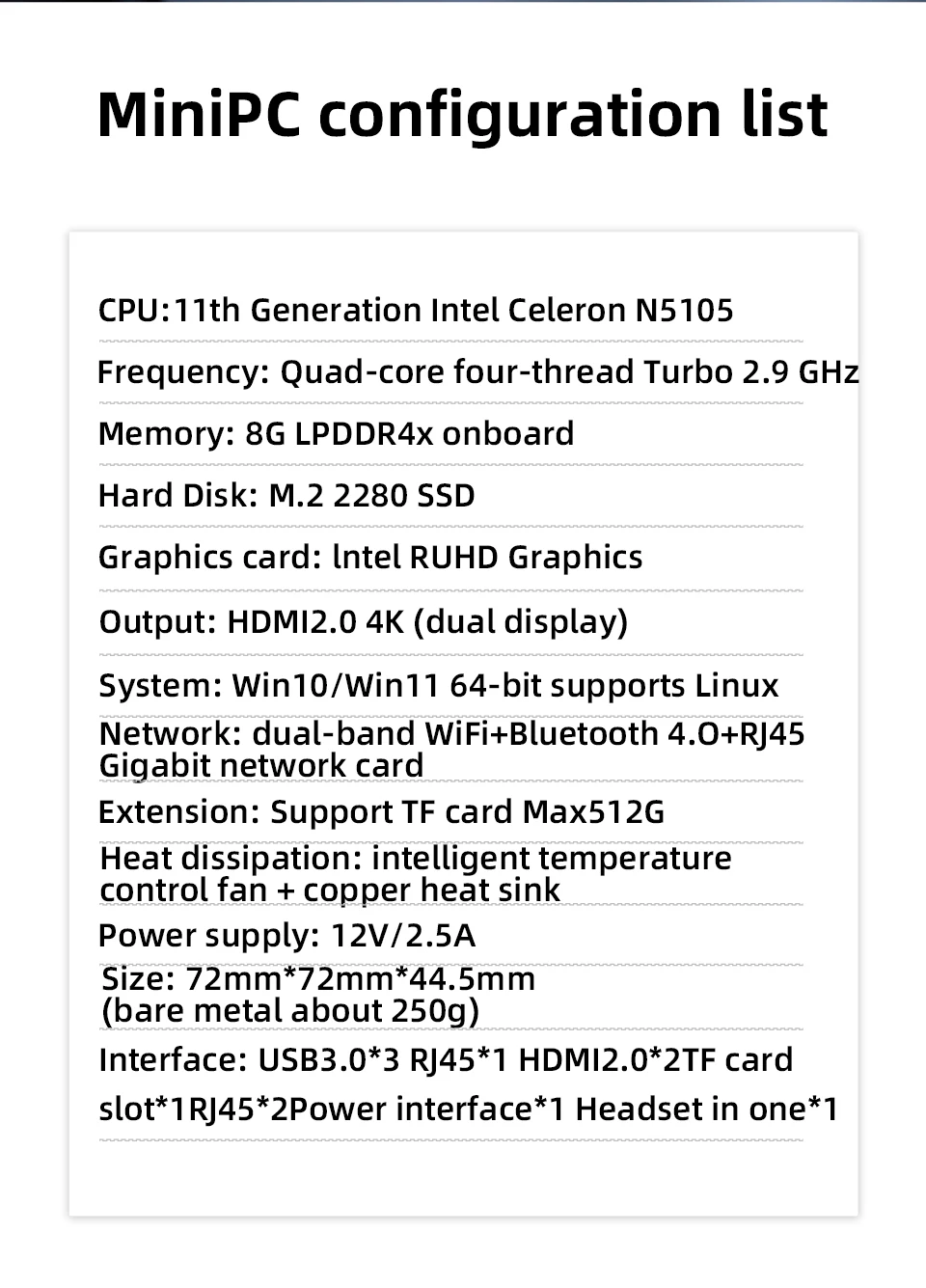 MiniPC configuration list

CPU:11th Generation Intel Celeron N5105

Frequency: Quad-core four-thread Turbo 2.9 GHz

Memory: 8G LPDDR4x onboard

Hard Disk: M.2 2280 SSD

Graphics card: lntel RUHD Graphics

Output: HDMI2.0 4K (dual display)

System: Win10/Win11 64-bit supports Linux

Network: dual-band WiFi+Bluetooth 4.O+RJ45 Gigabit network card

Extension: Support TF card Max512G

Heat dissipation: intelligent temperature control fan + copper heat sink

Power supply: 12V/2.5A

Size: 72mm*72mm*44.5mm (bare metal about 250g)

Interface: USB3.0*3 RJ45*1 HDMI2.0*2TF card slot*1RJ45*2Power interface*1 Headset in one*1